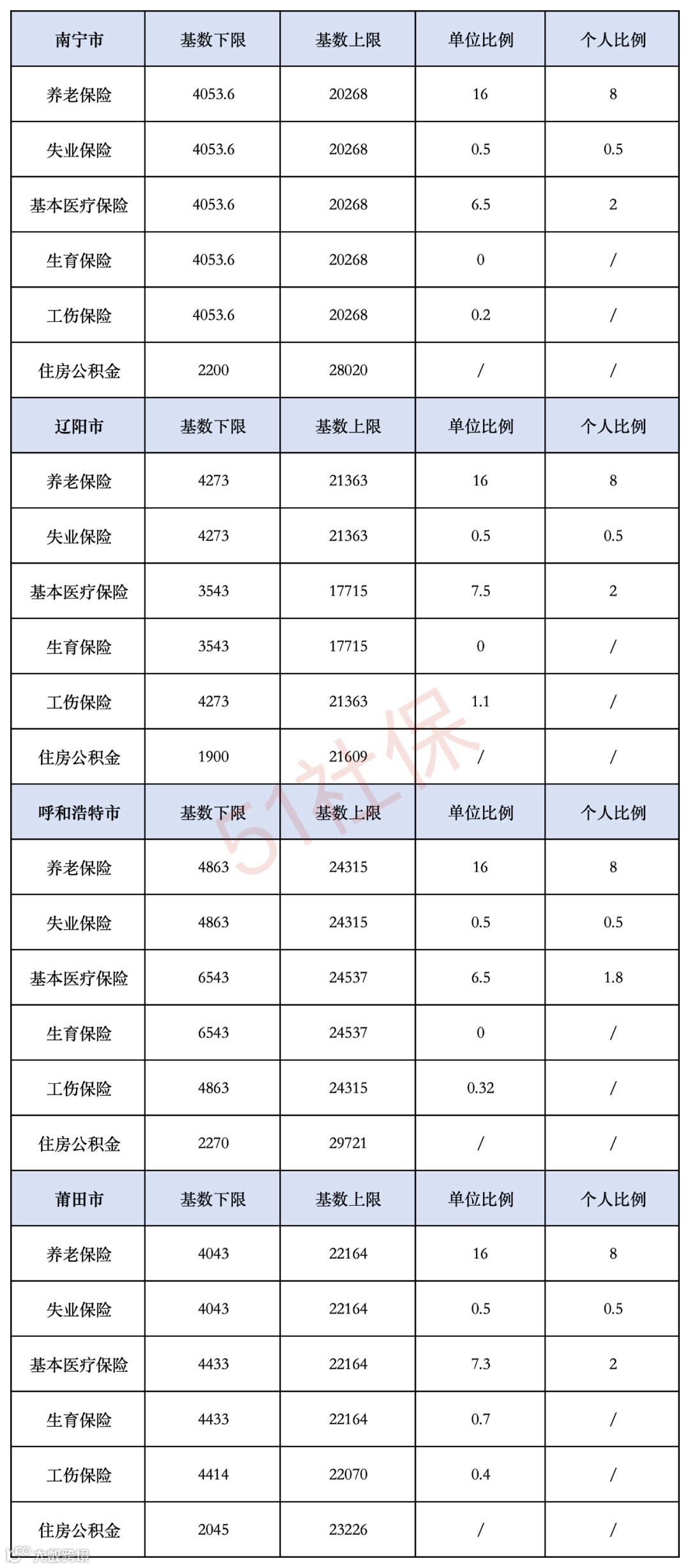 | 南宁市 | 基数下限 | 基数上限 | 单位比例 | 个人比例 |
|---|---|---|---|---|
| 养老保险 | 4053.6 | 20268 | 16 | 8 |
| 失业保险 | 4053.6 | 20268 | 0.5 | 0.5 |
| 基本医疗保险 | 4053.6 | 20268 | 6.5 | 2 |
| 生育保险 | 4053.6 | 20268 | 0 | / |
| 工伤保险 | 4053.6 | 20268 | 0.2 | / |
| 住房公积金 | 2200 | 28020 | / | / |
| 辽阳市 | 基数下限 | 基数上限 | 单位比例 | 个人比例 |
| 养老保险 | 4273 | 21363 | 16 | 8 |
| 失业保险 | 4273 | 21363 | 0.5 | 0.5 |
| 基本医疗保险 | 3543 | 17715 | 7.5 | 2 |
| 生育保险 | 3543 | 17715 | 0 | / |
| 工伤保险 | 4273 | 21363 | 1.1 | / |
| 住房公积金 | 1900 | 21609 | / | / |
| 呼和浩特市 | 基数下限 | 基数上限 | 单位比例 | 个人比例 |
| 养老保险 | 4863 | 24315 | 16 | 8 |
| 失业保险 | 4863 | 24315 | 0.5 | 0.5 |
| 基本医疗保险 | 6543 | 24537 | 6.5 | 1.8 |
| 生育保险 | 6543 | 24537 | 0 | / |
| 工伤保险 | 4863 | 24315 | 0.32 | / |
| 住房公积金 | 2270 | 29721 | / | / |
| 莆田市 | 基数下限 | 基数上限 | 单位比例 | 个人比例 |
| 养老保险 | 4043 | 22164 | 16 | 8 |
| 失业保险 | 4043 | 22164 | 0.5 | 0.5 |
| 基本医疗保险 | 4433 | 22164 | 7.3 | 2 |
| 生育保险 | 4433 | 22164 | 0.7 | / |
| 工伤保险 | 4414 | 22070 | 0.4 | / |
| 住房公积金 | 2045 | 23226 | / | / |

51社保